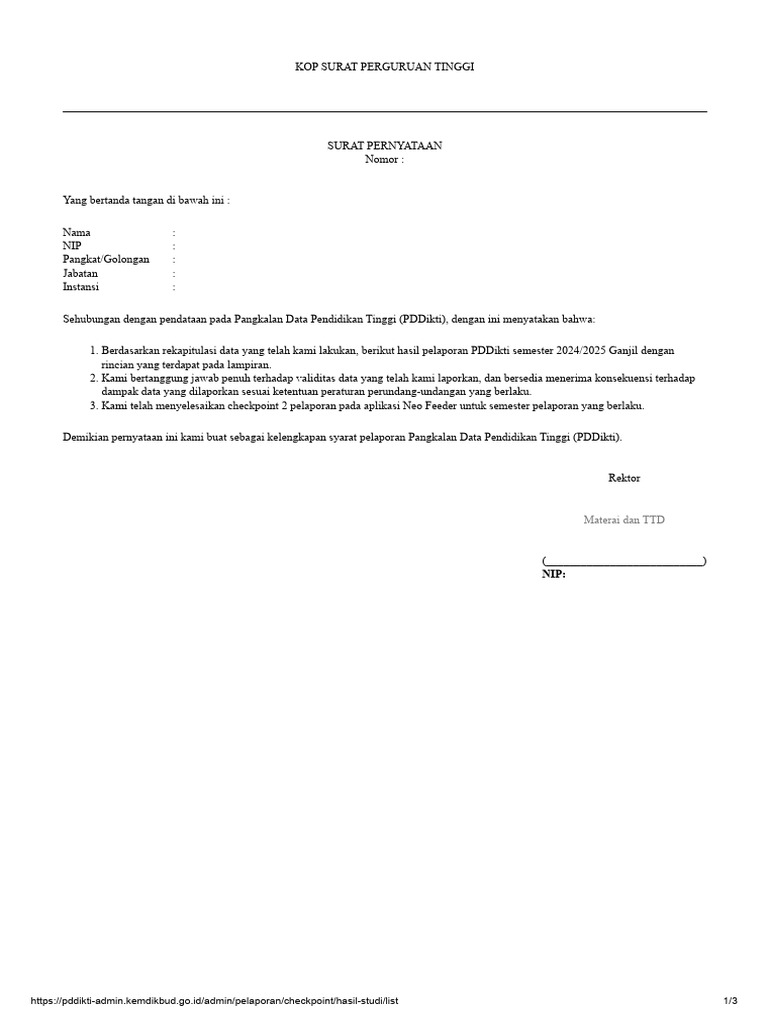 KOP SURAT PERGURUAN TINGGI

SURAT PERNYATAAN
Nomor :

Yang bertanda tangan di bawah ini :

Nama :
NIP :
Pangkat/Golongan :
Jabatan :
Instansi :

Sehubungan dengan pendataan pada Pangkalan Data Pendidikan Tinggi (PDDikti), dengan ini menyatakan bahwa:

1. Berdasarkan rekapitulasi data yang telah kami lakukan, berikut hasil pelaporan PDDikti semester 2024/2025 Ganjil dengan rincian yang terdapat pada lampiran.
2. Kami bertanggung jawab penuh terhadap validitas data yang telah kami laporkan, dan bersedia menerima konsekuensi terhadap dampak data yang dilaporkan sesuai ketentuan peraturan perundang-undangan yang berlaku.
3. Kami telah menyelesaikan checkpoint 2 pelaporan pada aplikasi Neo Feeder untuk semester pelaporan yang berlaku.

Demikian pernyataan ini kami buat sebagai kelengkapan syarat pelaporan Pangkalan Data Pendidikan Tinggi (PDDikti).

Rektor

Materai dan TTD

(____________________________)
NIP:

https://pddikti-admin.kemdikbud.go.id/admin/pelaporan/checkpoint/hasil-studi/list 1/3